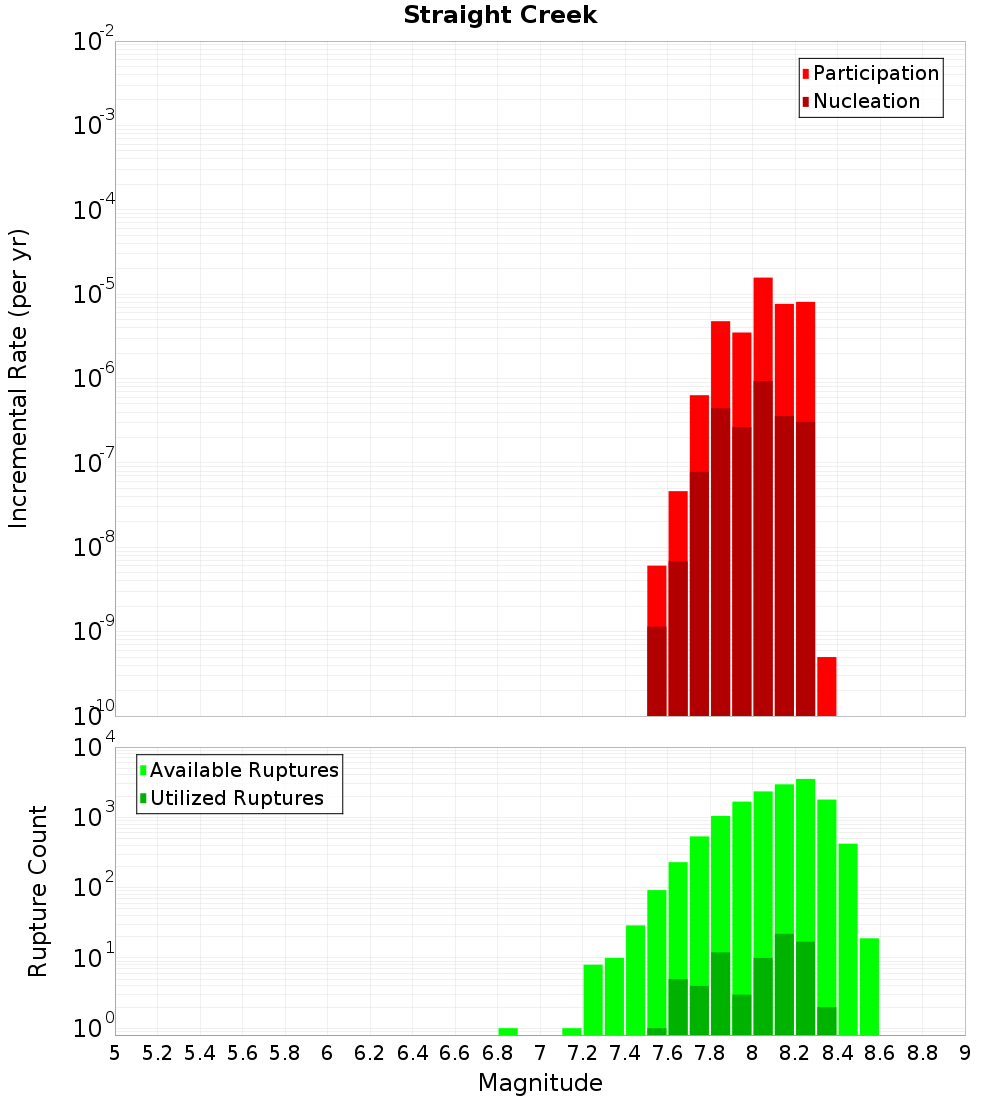 Straight Creek

Participation
Nucleation

Incremental Rate (per yr)

$10^{-2}$
$10^{-3}$
$10^{-4}$
$10^{-5}$
$10^{-6}$
$10^{-7}$
$10^{-8}$
$10^{-9}$
$10^{-10}$

Available Ruptures
Utilized Ruptures

Rupture Count

$10^{4}$
$10^{3}$
$10^{2}$
$10^{1}$
$10^{0}$

5 5.2 5.4 5.6 5.8 6 6.2 6.4 6.6 6.8 7 7.2 7.4 7.6 7.8 8 8.2 8.4 8.6 8.8 9

Magnitude